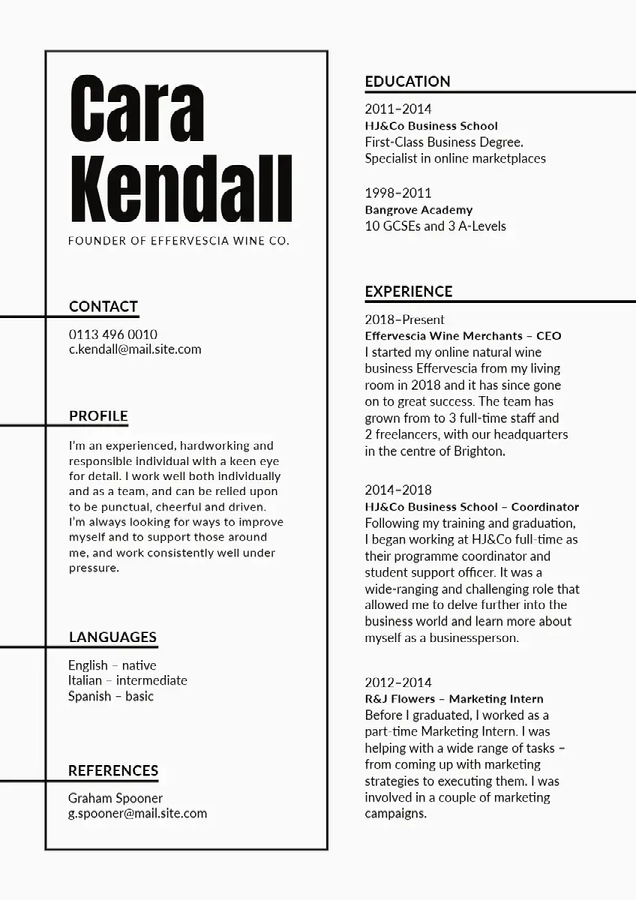 Cara Kendall

FOUNDER OF EFFERVESCIA WINE CO.

CONTACT

0113 496 0010
c.kendall@mail.site.com

PROFILE

I'm an experienced, hardworking and responsible individual with a keen eye for detail. I work well both individually and as a team, and can be relied upon to be punctual, cheerful and driven. I'm always looking for ways to improve myself and to support those around me, and work consistently well under pressure.

LANGUAGES

English – native
Italian – intermediate
Spanish – basic

REFERENCES

Graham Spooner
g.spooner@mail.site.com

EDUCATION

2011–2014
HJ&Co Business School
First-Class Business Degree.
Specialist in online marketplaces

1998–2011
Bangrove Academy
10 GCSEs and 3 A-Levels

EXPERIENCE

2018–Present
Effervescia Wine Merchants – CEO
I started my online natural wine business Effervescia from my living room in 2018 and it has since gone on to great success. The team has grown from to 3 full-time staff and 2 freelancers, with our headquarters in the centre of Brighton.

2014–2018
HJ&Co Business School – Coordinator
Following my training and graduation, I began working at HJ&Co full-time as their programme coordinator and student support officer. It was a wide-ranging and challenging role that allowed me to delve further into the business world and learn more about myself as a businessperson.

2012–2014
R&J Flowers – Marketing Intern
Before I graduated, I worked as a part-time Marketing Intern. I was helping with a wide range of tasks – from coming up with marketing strategies to executing them. I was involved in a couple of marketing campaigns.